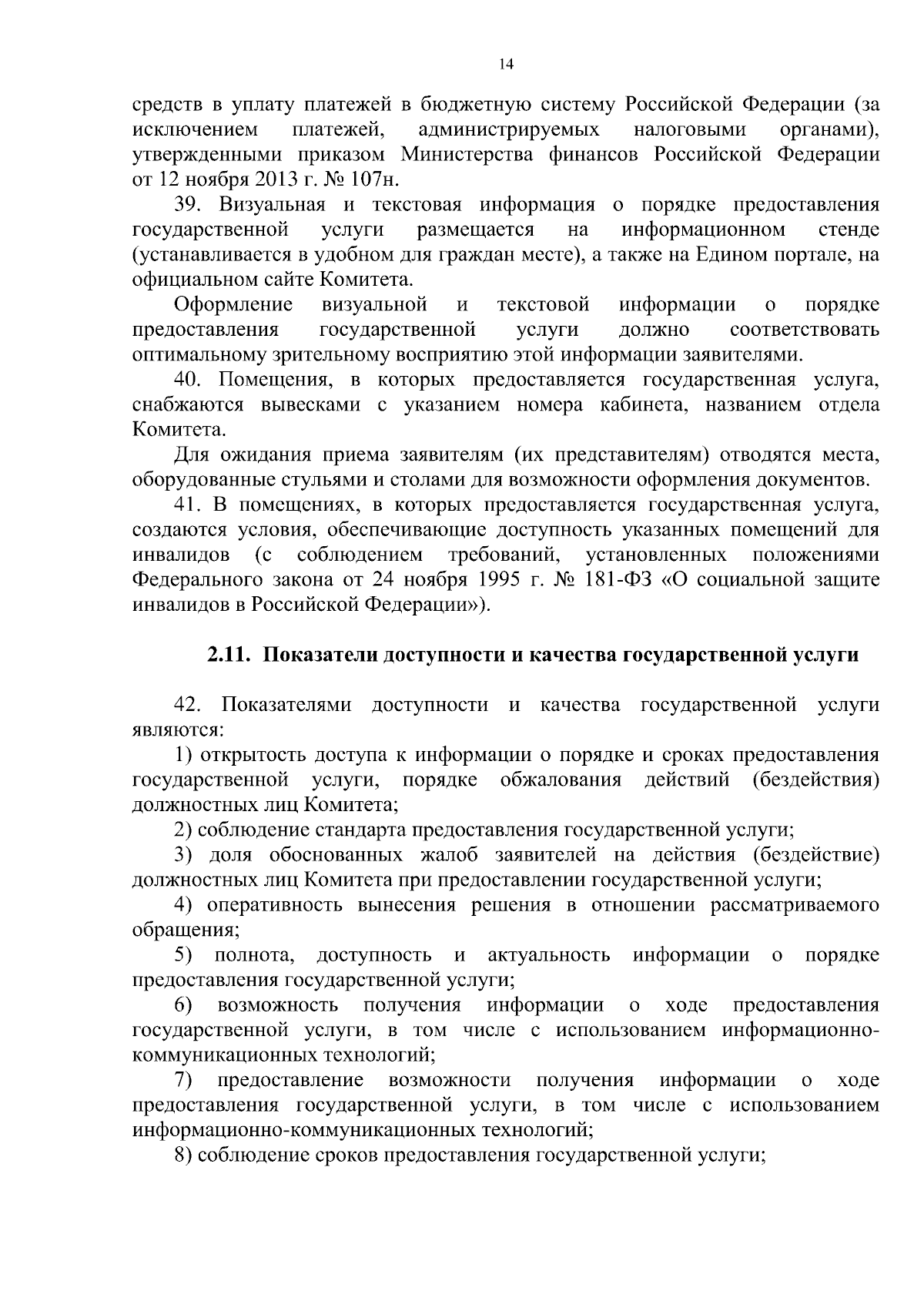 14

средств в уплату платежей в бюджетную систему Российской Федерации (за исключением платежей, администрируемых налоговыми органами), утвержденными приказом Министерства финансов Российской Федерации от 12 ноября 2013 г. № 107н.

39. Визуальная и текстовая информация о порядке предоставления государственной услуги размещается на информационном стенде (устанавливается в удобном для граждан месте), а также на Едином портале, на официальном сайте Комитета.

Оформление визуальной и текстовой информации о порядке предоставления государственной услуги должно соответствовать оптимальному зрительному восприятию этой информации заявителями.

40. Помещения, в которых предоставляется государственная услуга, снабжаются вывесками с указанием номера кабинета, названием отдела Комитета.

Для ожидания приема заявителям (их представителям) отводятся места, оборудованные стульями и столами для возможности оформления документов.

41. В помещениях, в которых предоставляется государственная услуга, создаются условия, обеспечивающие доступность указанных помещений для инвалидов (с соблюдением требований, установленных положениями Федерального закона от 24 ноября 1995 г. № 181-ФЗ «О социальной защите инвалидов в Российской Федерации»).

2.11. Показатели доступности и качества государственной услуги

42. Показателями доступности и качества государственной услуги являются:

1) открытость доступа к информации о порядке и сроках предоставления государственной услуги, порядке обжалования действий (бездействия) должностных лиц Комитета;

2) соблюдение стандарта предоставления государственной услуги;

3) доля обоснованных жалоб заявителей на действия (бездействие) должностных лиц Комитета при предоставлении государственной услуги;

4) оперативность вынесения решения в отношении рассматриваемого обращения;

5) полнота, доступность и актуальность информации о порядке предоставления государственной услуги;

6) возможность получения информации о ходе предоставления государственной услуги, в том числе с использованием информационно-коммуникационных технологий;

7) предоставление возможности получения информации о ходе предоставления государственной услуги, в том числе с использованием информационно-коммуникационных технологий;

8) соблюдение сроков предоставления государственной услуги;